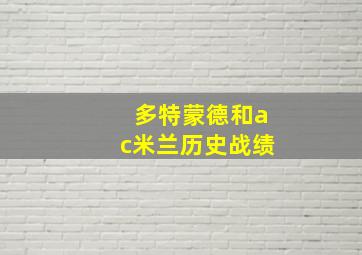 多特蒙德和ac米兰历史战绩